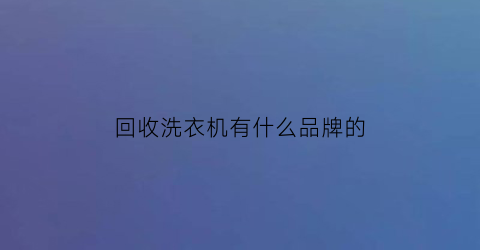 回收洗衣机有什么品牌的